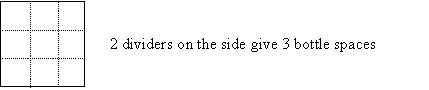 2 dividers on the side give 3 bottle spaces